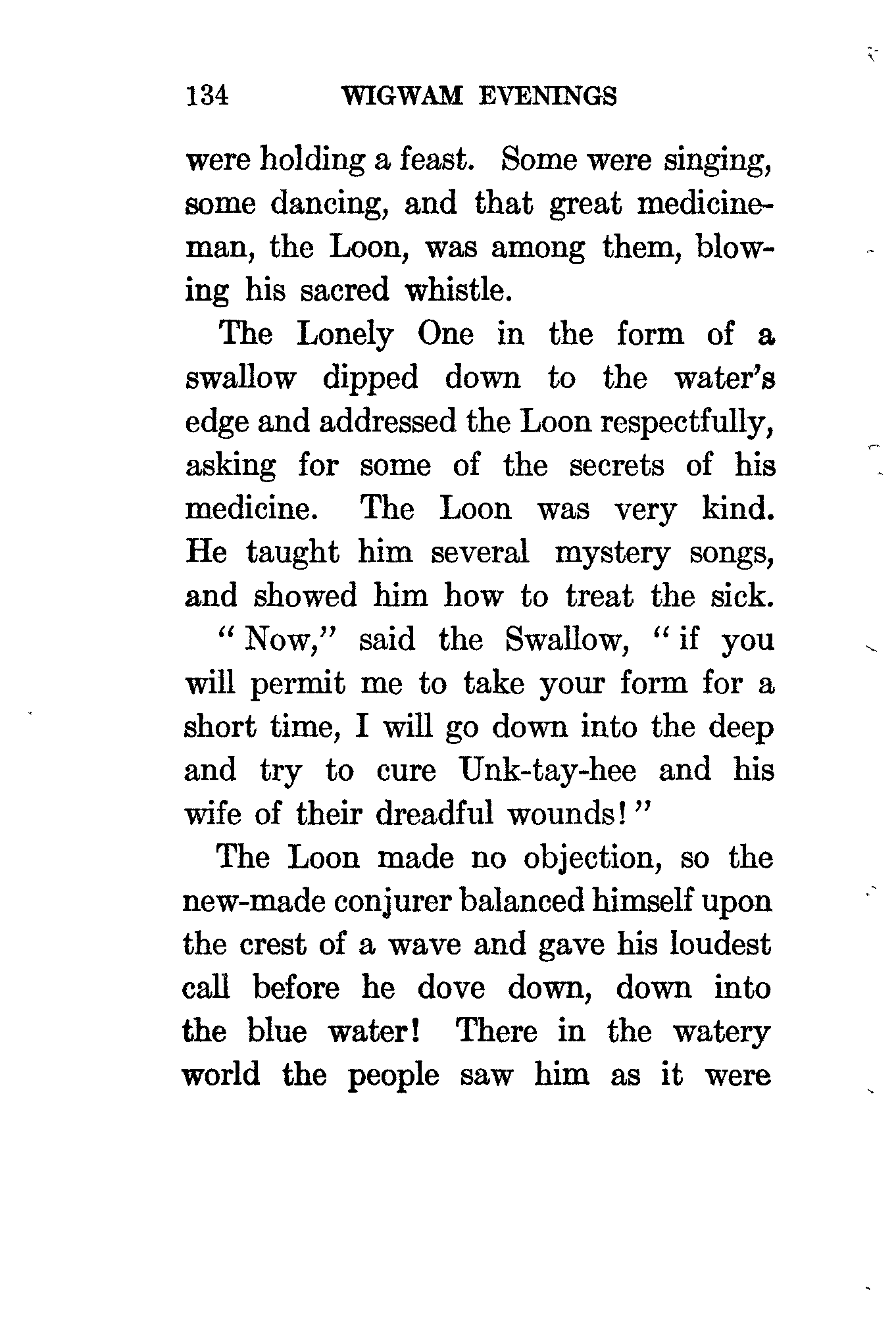 134 WIGWAM EVENINGS

were holding a feast. Some were singing, some dancing, and that great medicine-man, the Loon, was among them, blowing his sacred whistle.

The Lonely One in the form of a swallow dipped down to the water's edge and addressed the Loon respectfully, asking for some of the secrets of his medicine. The Loon was very kind. He taught him several mystery songs, and showed him how to treat the sick.

"Now," said the Swallow, "if you will permit me to take your form for a short time, I will go down into the deep and try to cure Unk-tay-hee and his wife of their dreadful wounds!"

The Loon made no objection, so the new-made conjurer balanced himself upon the crest of a wave and gave his loudest call before he dove down, down into the blue water! There in the watery world the people saw him as it were